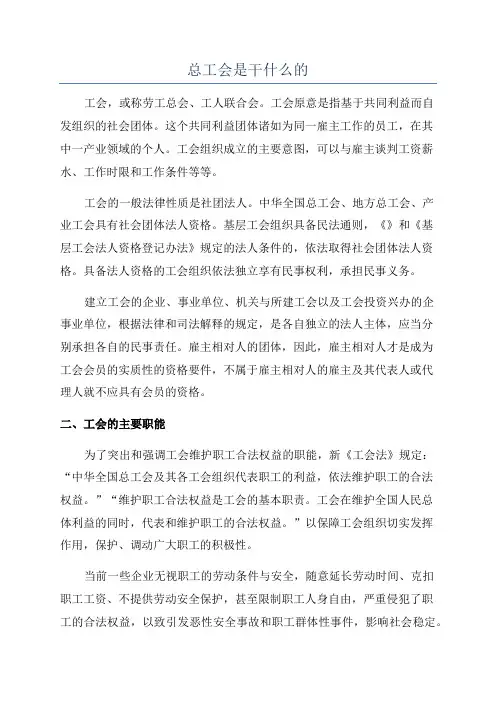 总工会是干什么的

工会，或称劳工总会、工人联合会。工会原意是指基于共同利益而自发组织的社会团体。这个共同利益团体诸如为同一雇主工作的员工，在其中一产业领域的个人。工会组织成立的主要意图，可以与雇主谈判工资薪水、工作时限和工作条件等等。

工会的一般法律性质是社团法人。中华全国总工会、地方总工会、产业工会具有社会团体法人资格。基层工会组织具备民法通则，《》和《基层工会法人资格登记办法》规定的法人条件的，依法取得社会团体法人资格。具备法人资格的工会组织依法独立享有民事权利，承担民事义务。

建立工会的企业、事业单位、机关与所建工会以及工会投资兴办的企事业单位，根据法律和司法解释的规定，是各自独立的法人主体，应当分别承担各自的民事责任。雇主相对人的团体，因此，雇主相对人才是成为工会会员的实质性的资格要件，不属于雇主相对人的雇主及其代表人或代理人就不应具有会员的资格。

二、工会的主要职能

为了突出和强调工会维护职工合法权益的职能，新《工会法》规定：“中华全国总工会及其各工会组织代表职工的利益，依法维护职工的合法权益。”“维护职工合法权益是工会的基本职责。工会在维护全国人民总体利益的同时，代表和维护职工的合法权益。”以保障工会组织切实发挥作用，保护、调动广大职工的积极性。

当前一些企业无视职工的劳动条件与安全，随意延长劳动时间、克扣职工工资、不提供劳动安全保护，甚至限制职工人身自由，严重侵犯了职工的合法权益，以致引发恶性安全事故和职工群体性事件，影响社会稳定。